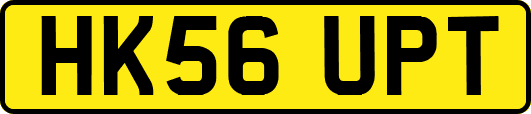 HK56 UPT